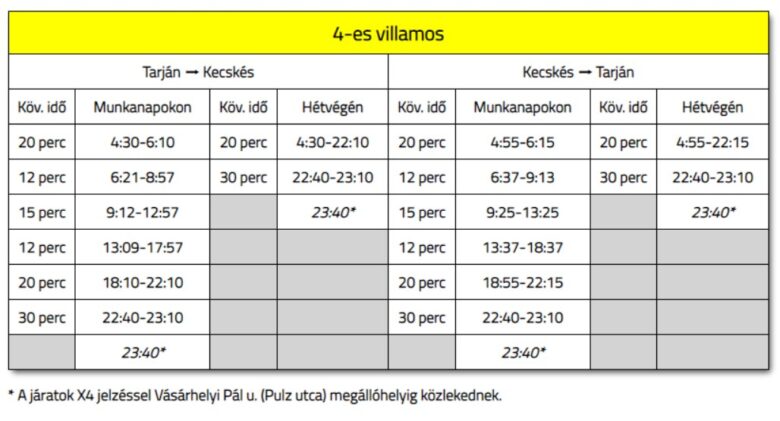 4-es villamos

| Tarján → Kecskés | | | | Kecskés → Tarján | | | |
|---|---|---|---|---|---|---|---|
| Köv. idő | Munkanapokon | Köv. idő | Hétvégén | Köv. idő | Munkanapokon | Köv. idő | Hétvégén |
| 20 perc | 4:30-6:10 | 20 perc | 4:30-22:10 | 20 perc | 4:55-6:15 | 20 perc | 4:55-22:15 |
| 12 perc | 6:21-8:57 | 30 perc | 22:40-23:10 | 12 perc | 6:37-9:13 | 30 perc | 22:40-23:10 |
| 15 perc | 9:12-12:57 | | 23:40* | 15 perc | 9:25-13:25 | | 23:40* |
| 12 perc | 13:09-17:57 | | | 12 perc | 13:37-18:37 | | |
| 20 perc | 18:10-22:10 | | | 20 perc | 18:55-22:15 | | |
| 30 perc | 22:40-23:10 | | | 30 perc | 22:40-23:10 | | |
| | 23:40* | | | | 23:40* | | |

* A járatok X4 jelzéssel Vásárhelyi Pál u. (Pulz utca) megállóhelyig közlekednek.